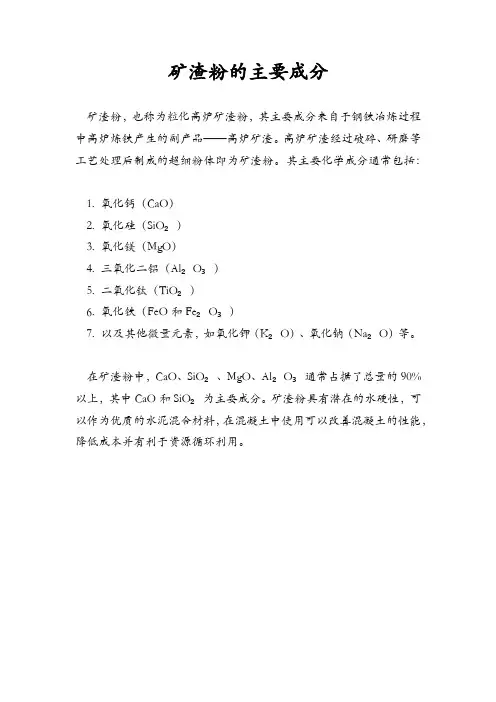 矿渣粉的主要成分

矿渣粉，也称为粒化高炉矿渣粉，其主要成分来自于钢铁冶炼过程中高炉炼铁产生的副产品——高炉矿渣。高炉矿渣经过破碎、研磨等工艺处理后制成的超细粉体即为矿渣粉。其主要化学成分通常包括：

1. 氧化钙（$CaO$）
2. 氧化硅（$SiO_2$）
3. 氧化镁（$MgO$）
4. 三氧化二铝（$Al_2O_3$）
5. 二氧化钛（$TiO_2$）
6. 氧化铁（$FeO$ 和 $Fe_2O_3$）
7. 以及其他微量元素，如氧化钾（$K_2O$）、氧化钠（$Na_2O$）等。

在矿渣粉中，$CaO$、$SiO_2$、$MgO$、$Al_2O_3$ 通常占据了总量的 90% 以上，其中 $CaO$ 和 $SiO_2$ 为主要成分。矿渣粉具有潜在的水硬性，可以作为优质的水泥混合材料，在混凝土中使用可以改善混凝土的性能，降低成本并有利于资源循环利用。